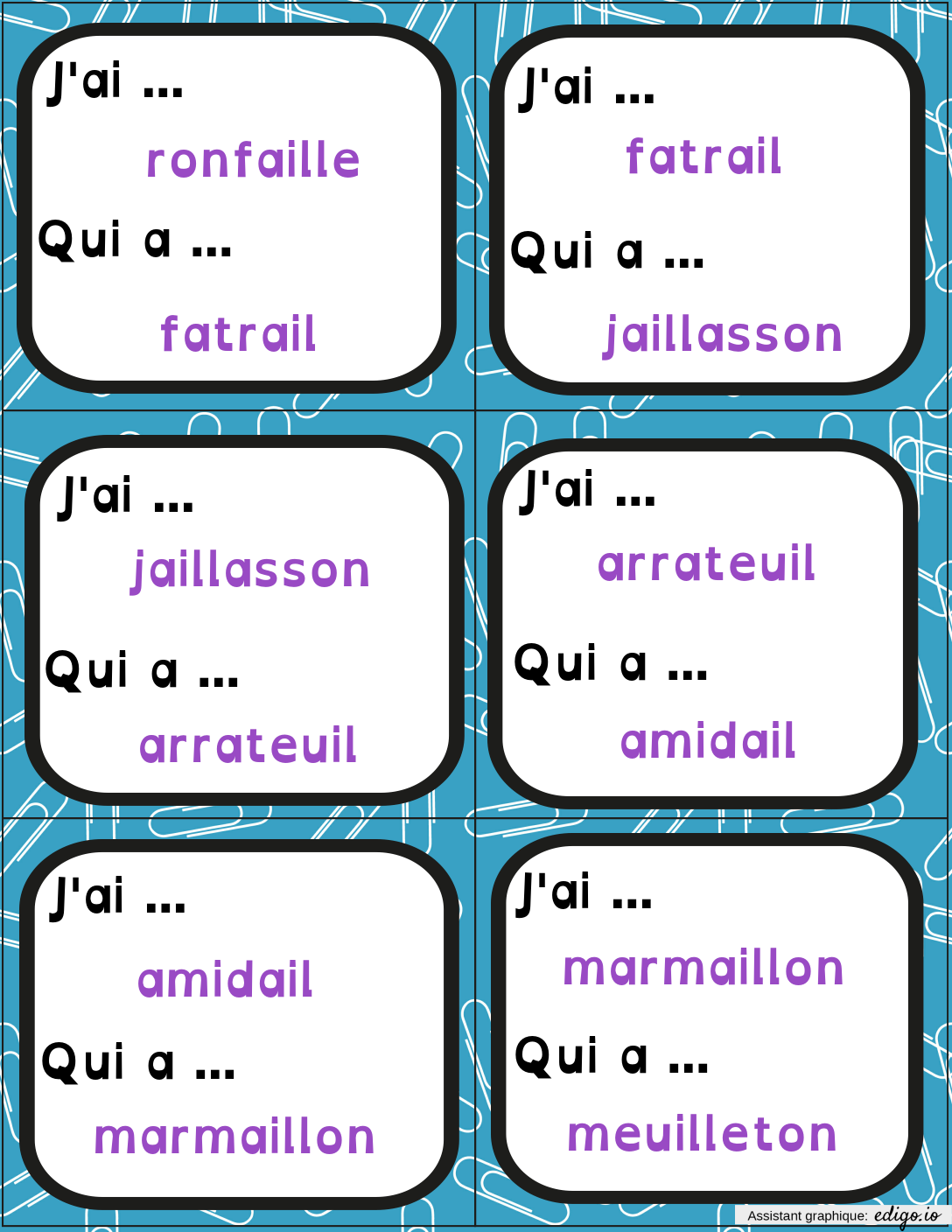 J'ai ...

ronfaille

Qui a ...

fatrail

J'ai ...

fatrail

Qui a ...

jaillasson

J'ai ...

jaillasson

Qui a ...

arrateuil

J'ai ...

arrateuil

Qui a ...

amidail

J'ai ...

amidail

Qui a ...

marmaillon

J'ai ...

marmaillon

Qui a ...

meuilleton

Assistant graphique: edigo.io